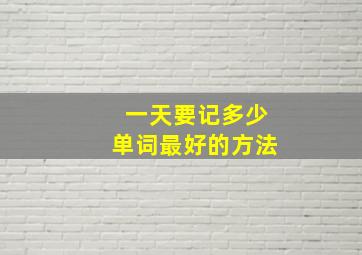 一天要记多少
单词最好的方法